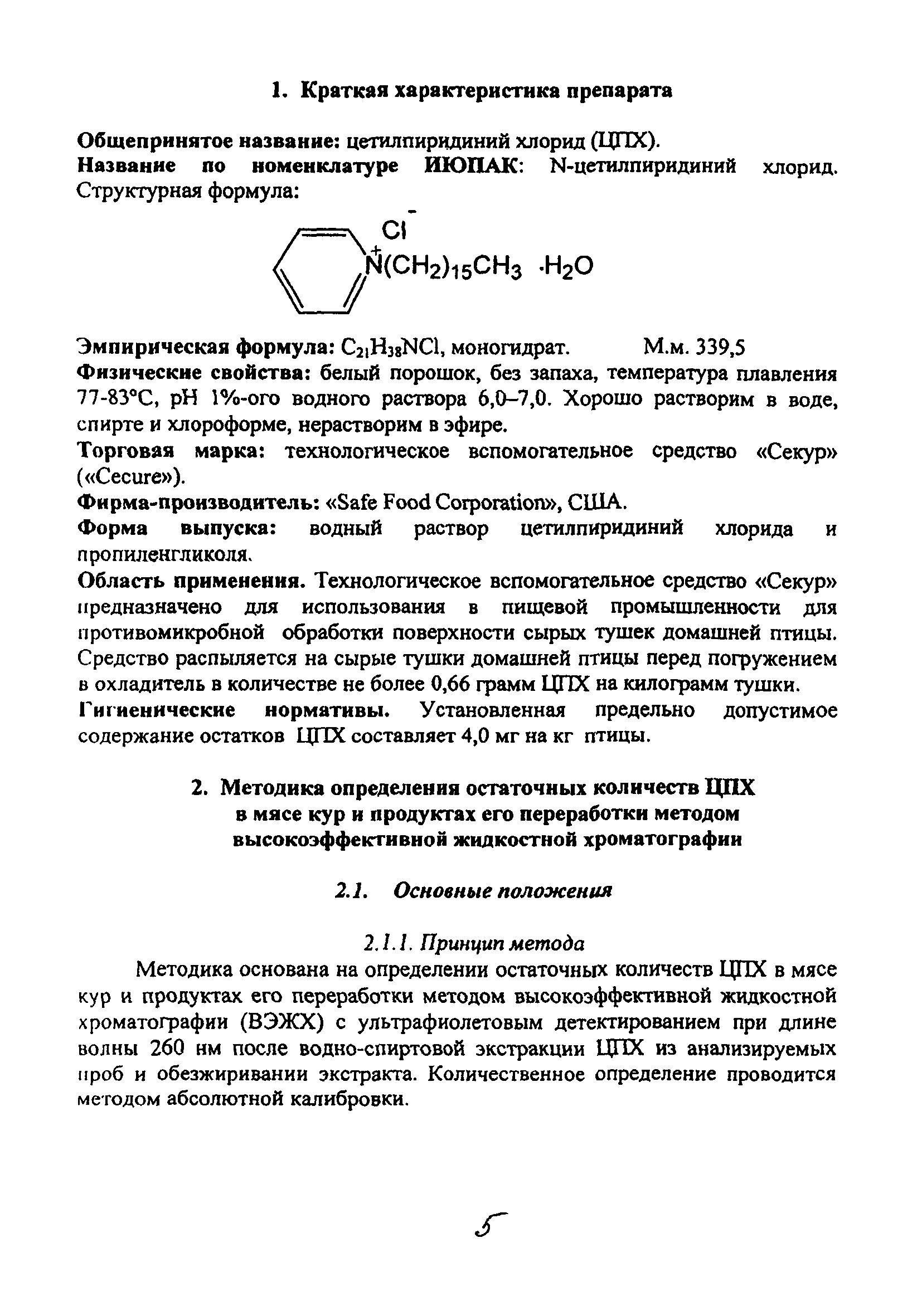 1. Краткая характеристика препарата

Общепринятое название: цетилпиридиний хлорид (ЦПХ).
Название по номенклатуре ИЮПАК: N-цетилпиридиний хлорид. Структурная формула:

$Cl^-$
$\overset{+}{N}(CH_2)_{15}CH_3 \cdot H_2O$

Эмпирическая формула: $C_{21}H_{38}NCl$, моногидрат. М.м. 339,5
Физические свойства: белый порошок, без запаха, температура плавления 77-83°С, рН 1%-ого водного раствора 6,0–7,0. Хорошо растворим в воде, спирте и хлороформе, нерастворим в эфире.
Торговая марка: технологическое вспомогательное средство «Секур» («Cecure»).
Фирма-производитель: «Safe Food Corporation», США.
Форма выпуска: водный раствор цетилпиридиний хлорида и пропиленгликоля.
Область применения. Технологическое вспомогательное средство «Секур» предназначено для использования в пищевой промышленности для противомикробной обработки поверхности сырых тушек домашней птицы. Средство распыляется на сырые тушки домашней птицы перед погружением в охладитель в количестве не более 0,66 грамм ЦПХ на килограмм тушки.
Гигиенические нормативы. Установленная предельно допустимое содержание остатков ЦПХ составляет 4,0 мг на кг птицы.

2. Методика определения остаточных количеств ЦПХ в мясе кур и продуктах его переработки методом высокоэффективной жидкостной хроматографии

2.1. Основные положения

2.1.1. Принцип метода
Методика основана на определении остаточных количеств ЦПХ в мясе кур и продуктах его переработки методом высокоэффективной жидкостной хроматографии (ВЭЖХ) с ультрафиолетовым детектированием при длине волны 260 нм после водно-спиртовой экстракции ЦПХ из анализируемых проб и обезжиривании экстракта. Количественное определение проводится методом абсолютной калибровки.

5